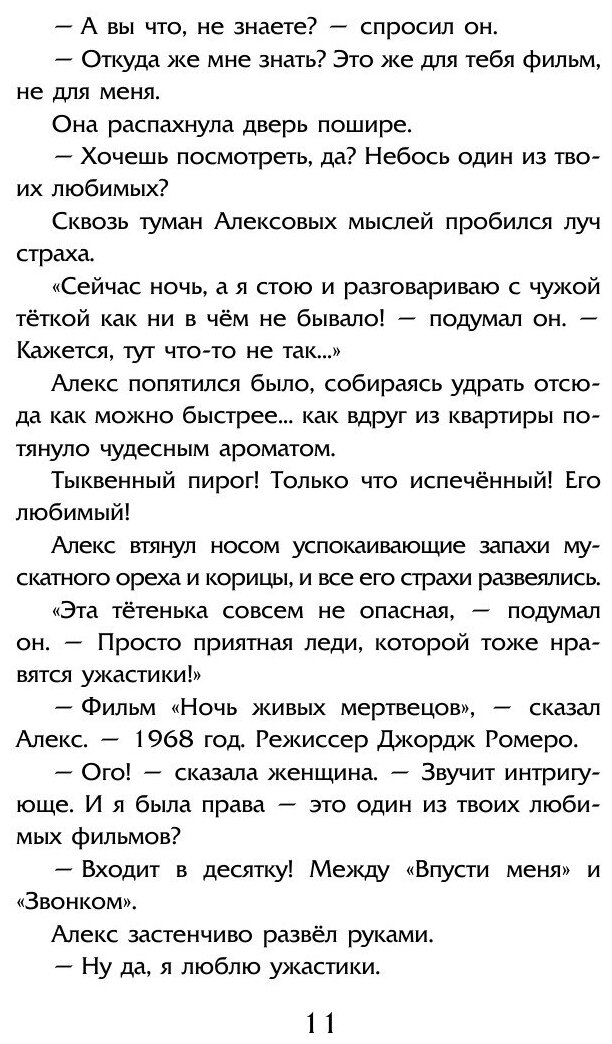 — А вы что, не знаете? — спросил он.

— Откуда же мне знать? Это же для тебя фильм, не для меня.

Она распахнула дверь пошире.

— Хочешь посмотреть, да? Небось один из твоих любимых?

Сквозь туман Алексовых мыслей пробился луч страха.

«Сейчас ночь, а я стою и разговариваю с чужой тёткой как ни в чём не бывало! — подумал он. — Кажется, тут что-то не так...»

Алекс попятился было, собираясь удрать отсюда как можно быстрее... как вдруг из квартиры потянуло чудесным ароматом.

Тыквенный пирог! Только что испечённый! Его любимый!

Алекс втянул носом успокаивающие запахи мускатного ореха и корицы, и все его страхи развеялись.

«Эта тётенька совсем не опасная, — подумал он. — Просто приятная леди, которой тоже нравятся ужастики!»

— Фильм «Ночь живых мертвецов», — сказал Алекс. — 1968 год. Режиссер Джордж Ромеро.

— Ого! — сказала женщина. — Звучит интригующе. И я была права — это один из твоих любимых фильмов?

— Входит в десятку! Между «Впусти меня» и «Звонком».

Алекс застенчиво развёл руками.

— Ну да, я люблю ужастики.

11